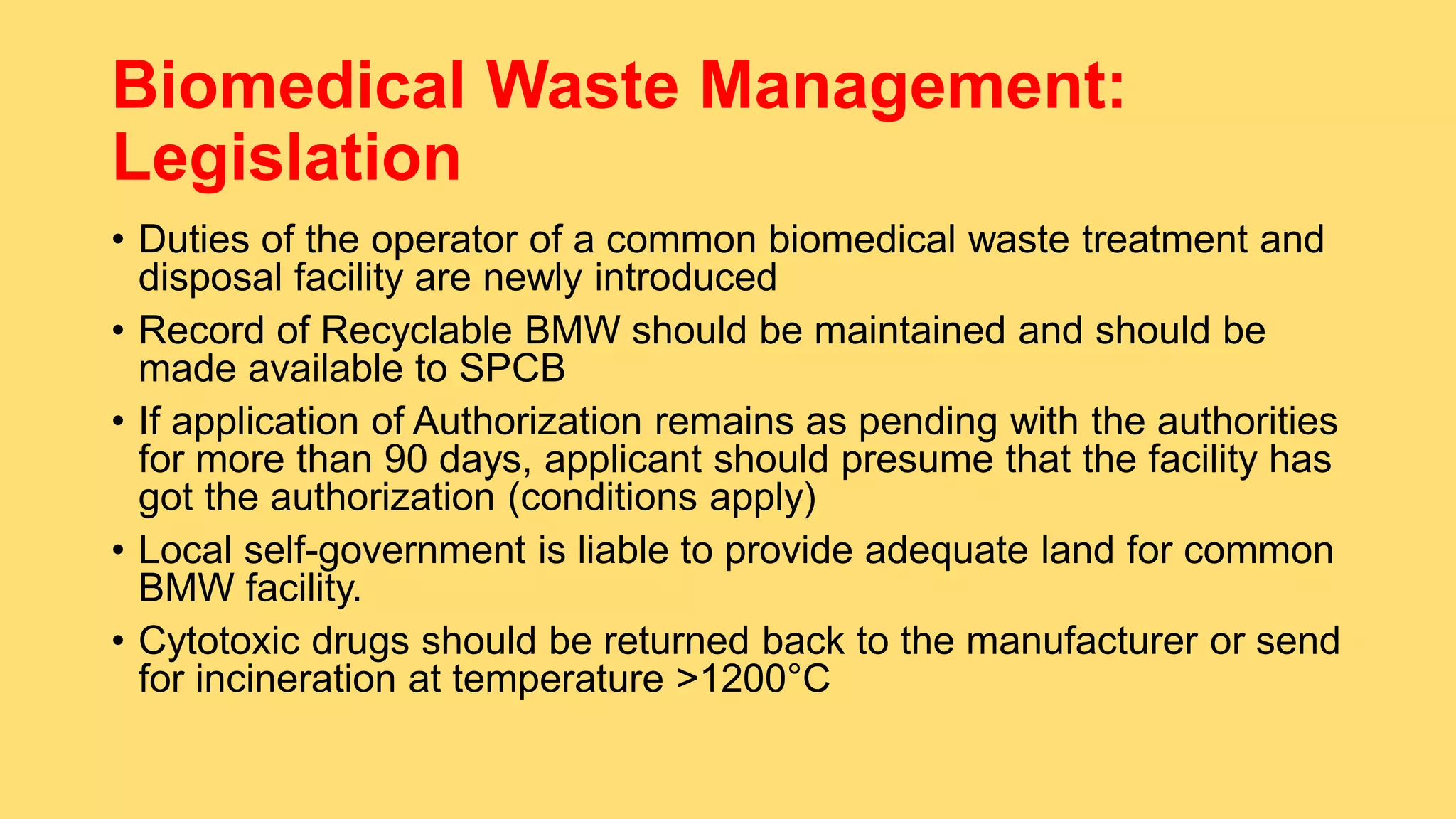 Biomedical Waste Management: Legislation

• Duties of the operator of a common biomedical waste treatment and disposal facility are newly introduced

• Record of Recyclable BMW should be maintained and should be made available to SPCB

• If application of Authorization remains as pending with the authorities for more than 90 days, applicant should presume that the facility has got the authorization (conditions apply)

• Local self-government is liable to provide adequate land for common BMW facility.

• Cytotoxic drugs should be returned back to the manufacturer or send for incineration at temperature >1200°C